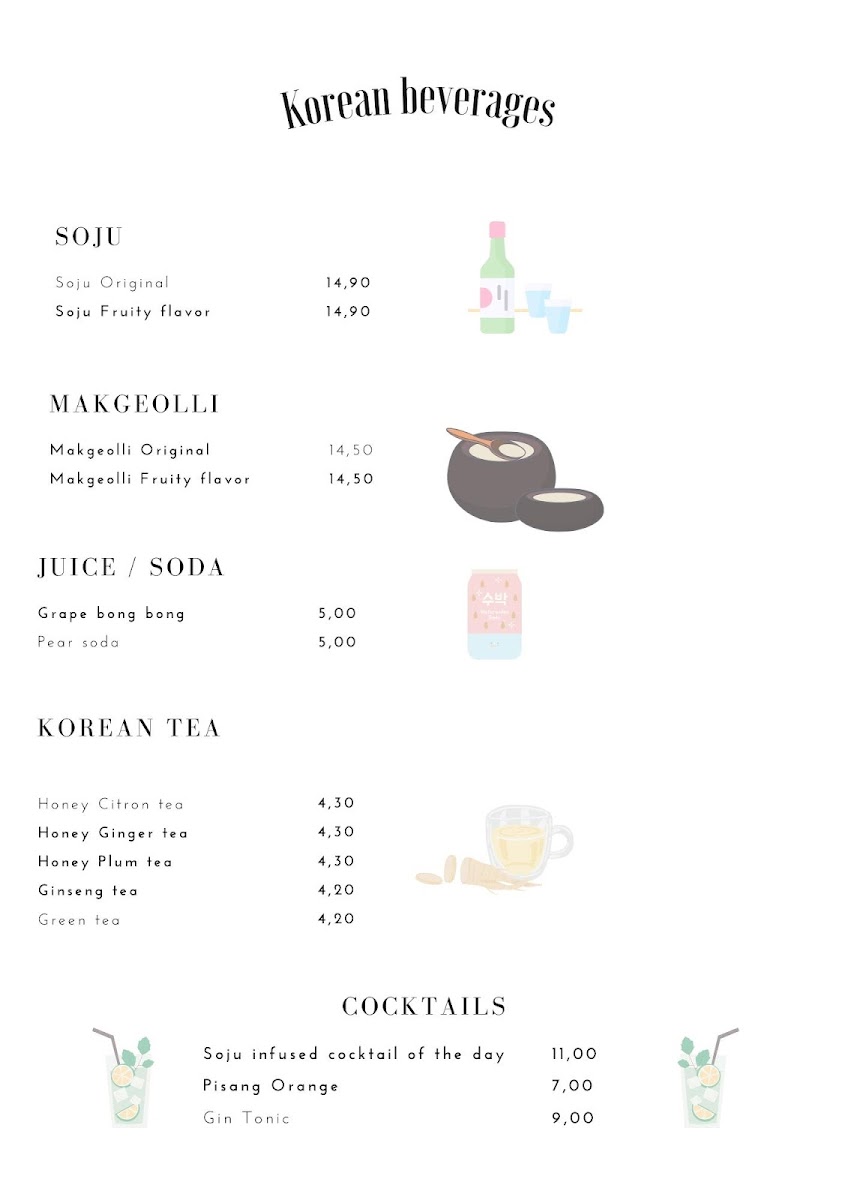 Korean beverages

SOJU

Soju Original 14,90
Soju Fruity flavor 14,90

MAKGEOLLI

Makgeolli Original 14,50
Makgeolli Fruity flavor 14,50

JUICE / SODA

Grape bong bong 5,00
Pear soda 5,00

수박

KOREAN TEA

Honey Citron tea 4,30
Honey Ginger tea 4,30
Honey Plum tea 4,30
Ginseng tea 4,20
Green tea 4,20

COCKTAILS

Soju infused cocktail of the day 11,00
Pisang Orange 7,00
Gin Tonic 9,00